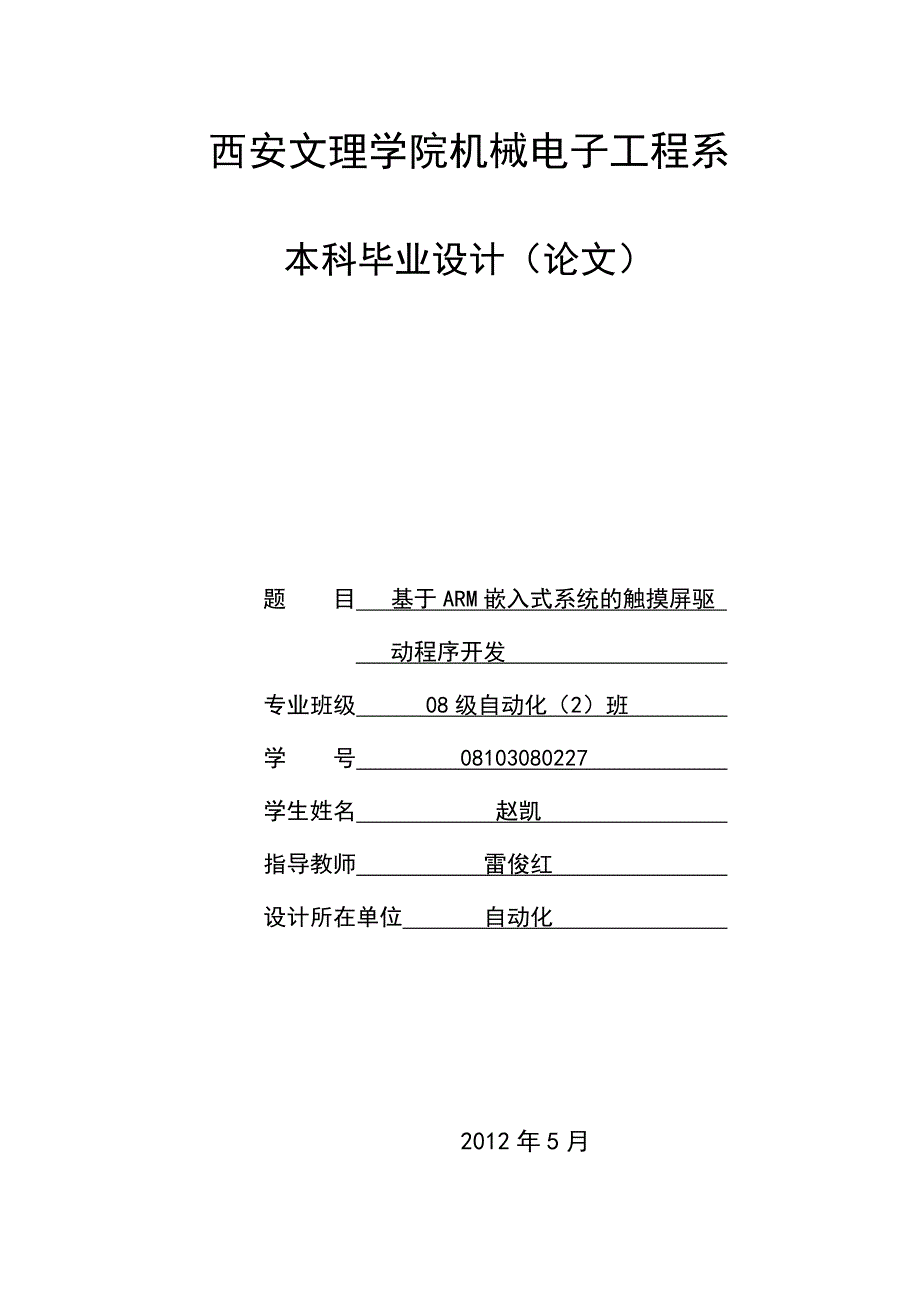 西安文理学院机械电子工程系

本科毕业设计（论文）

题　　目　基于ARM嵌入式系统的触摸屏驱动程序开发

专业班级　08级自动化（2）班

学　　号　08103080227

学生姓名　赵凯

指导教师　雷俊红

设计所在单位　自动化

2012年5月